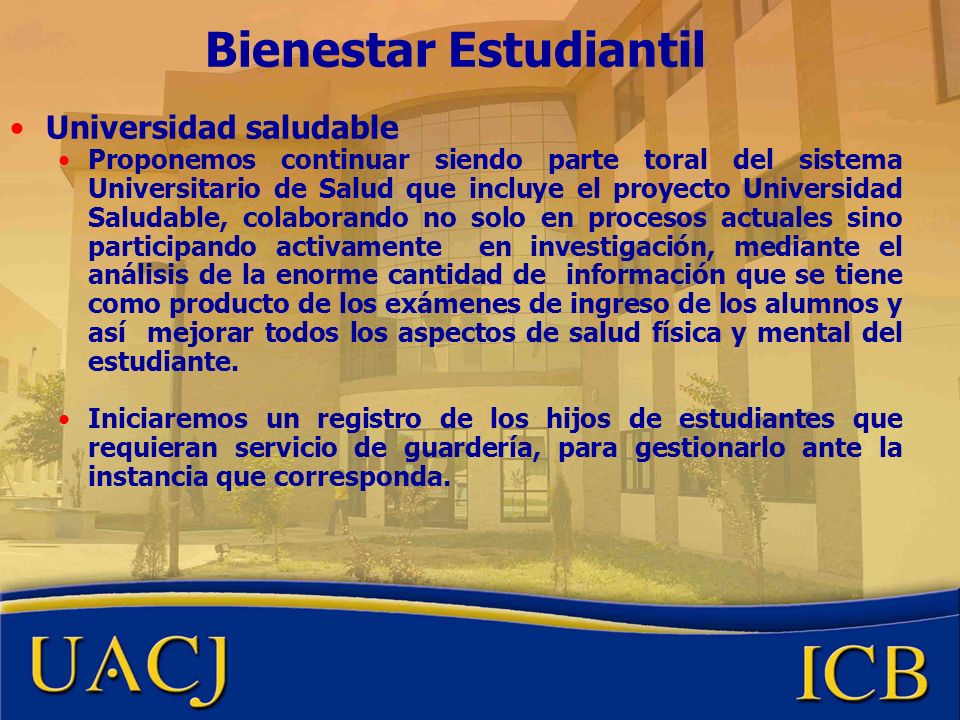 Bienestar Estudiantil

• Universidad saludable
  • Proponemos continuar siendo parte toral del sistema Universitario de Salud que incluye el proyecto Universidad Saludable, colaborando no solo en procesos actuales sino participando activamente en investigación, mediante el análisis de la enorme cantidad de información que se tiene como producto de los exámenes de ingreso de los alumnos y así mejorar todos los aspectos de salud física y mental del estudiante.

  • Iniciaremos un registro de los hijos de estudiantes que requieran servicio de guardería, para gestionarlo ante la instancia que corresponda.

UACJ

ICB